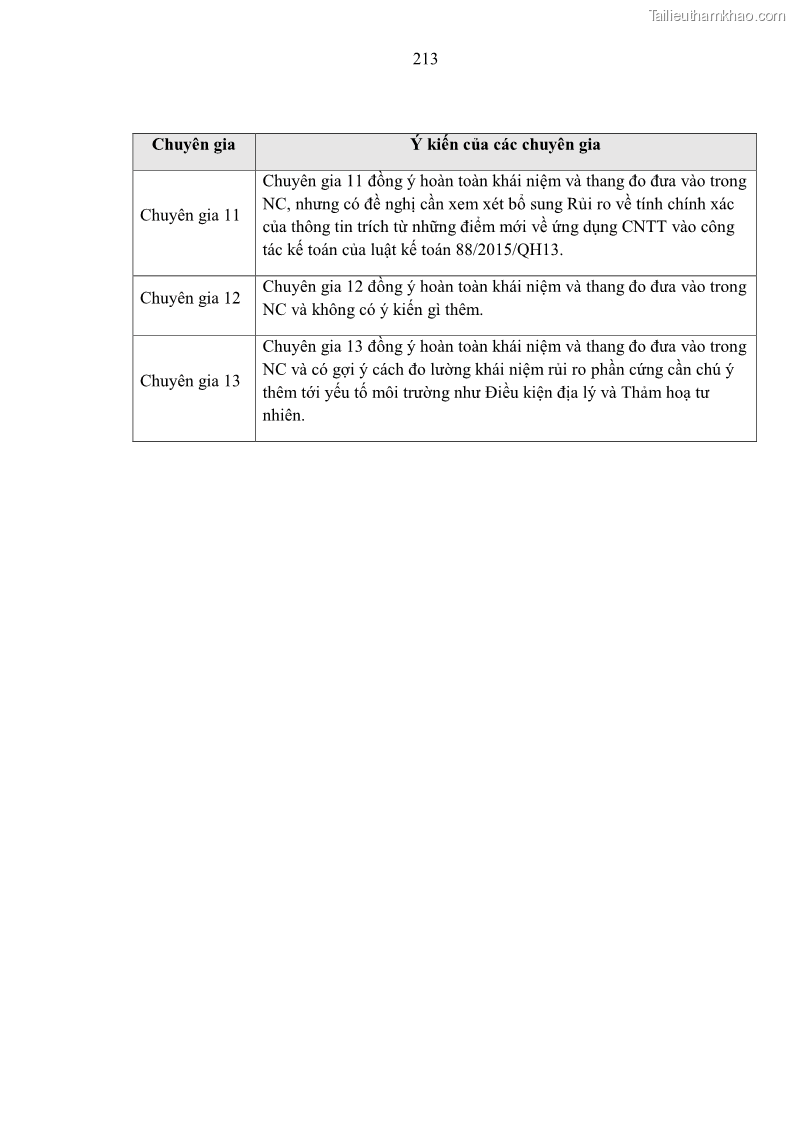 Tailieuthamkhao.com

213

| Chuyên gia | Ý kiến của các chuyên gia |
|---|---|
| Chuyên gia 11 | Chuyên gia 11 đồng ý hoàn toàn khái niệm và thang đo đưa vào trong NC, nhưng có đề nghị cần xem xét bổ sung Rủi ro về tính chính xác của thông tin trích từ những điểm mới về ứng dụng CNTT vào công tác kế toán của luật kế toán 88/2015/QH13. |
| Chuyên gia 12 | Chuyên gia 12 đồng ý hoàn toàn khái niệm và thang đo đưa vào trong NC và không có ý kiến gì thêm. |
| Chuyên gia 13 | Chuyên gia 13 đồng ý hoàn toàn khái niệm và thang đo đưa vào trong NC và có gợi ý cách đo lường khái niệm rủi ro phần cứng cần chú ý thêm tới yếu tố môi trường như Điều kiện địa lý và Thảm hoạ tư nhiên. |